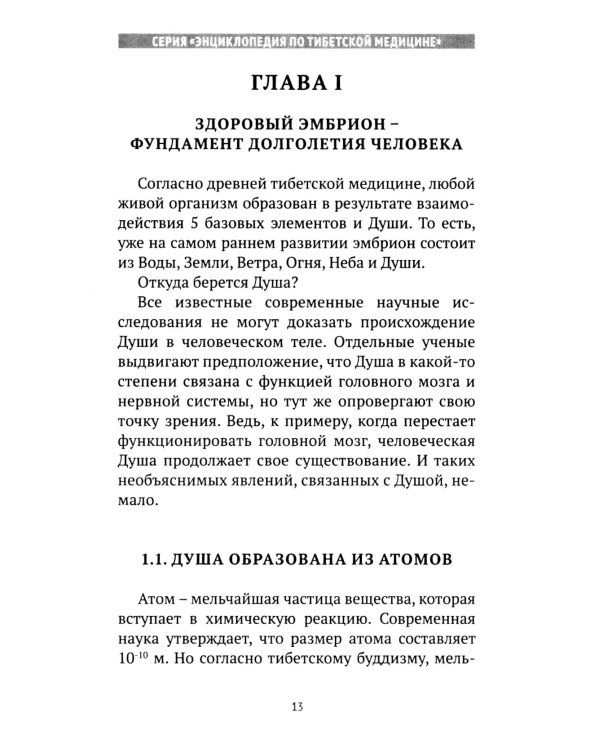 СЕРИЯ «ЭНЦИКЛОПЕДИЯ ПО ТИБЕТСКОЙ МЕДИЦИНЕ»

ГЛАВА I

ЗДОРОВЫЙ ЭМБРИОН – ФУНДАМЕНТ ДОЛГОЛЕТИЯ ЧЕЛОВЕКА

Согласно древней тибетской медицине, любой живой организм образован в результате взаимодействия 5 базовых элементов и Души. То есть, уже на самом раннем развитии эмбрион состоит из Воды, Земли, Ветра, Огня, Неба и Души.

Откуда берется Душа?

Все известные современные научные исследования не могут доказать происхождение Души в человеческом теле. Отдельные ученые выдвигают предположение, что Душа в какой-то степени связана с функцией головного мозга и нервной системы, но тут же опровергают свою точку зрения. Ведь, к примеру, когда перестает функционировать головной мозг, человеческая Душа продолжает свое существование. И таких необъяснимых явлений, связанных с Душой, немало.

1.1. ДУША ОБРАЗОВАНА ИЗ АТОМОВ

Атом – мельчайшая частица вещества, которая вступает в химическую реакцию. Современная наука утверждает, что размер атома составляет $10^{-10}$ м. Но согласно тибетскому буддизму, мель-

13